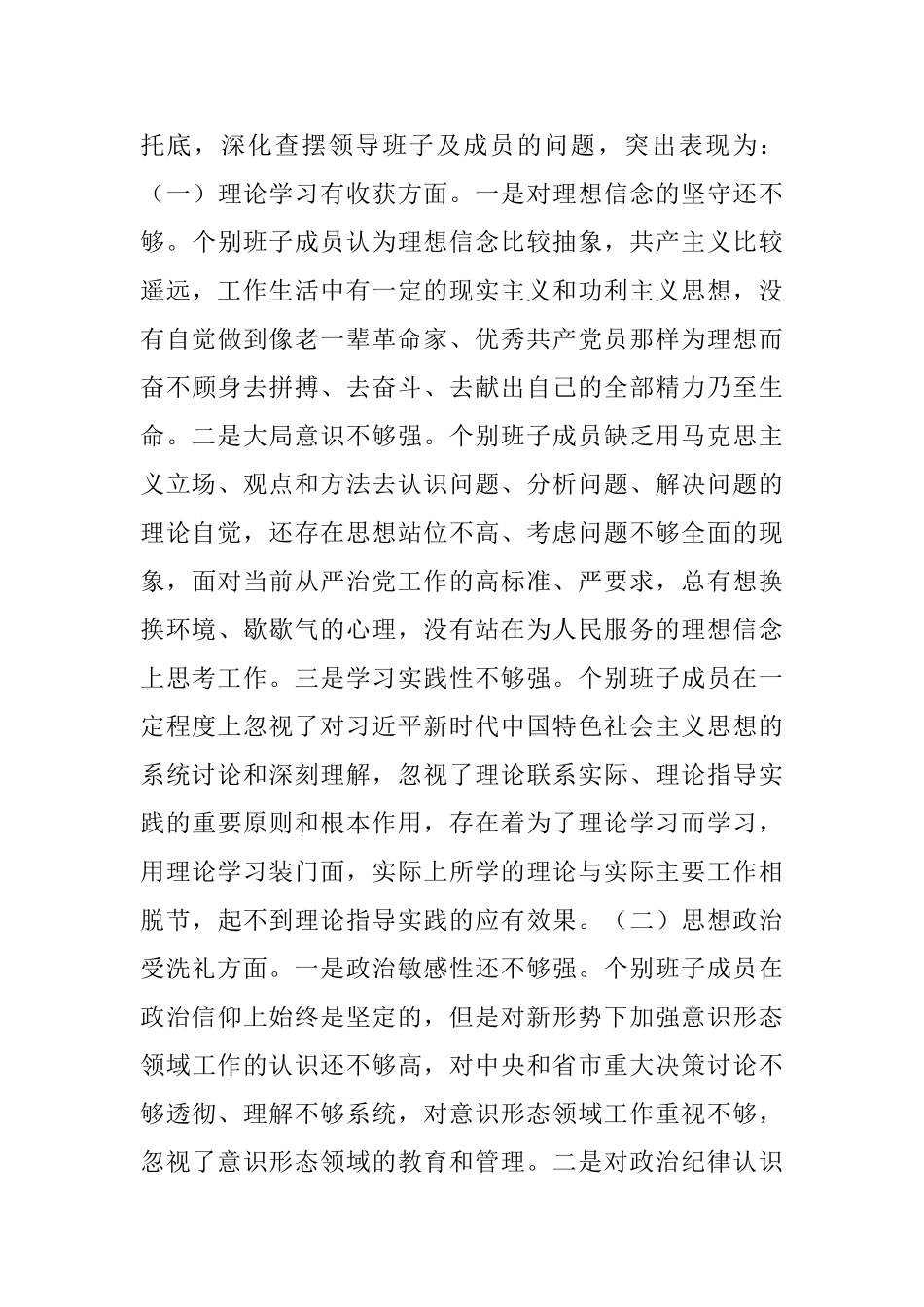 托底，深化查摆领导班子及成员的问题，突出表现为：（一）理论学习有收获方面。一是对理想信念的坚守还不够。个别班子成员认为理想信念比较抽象，共产主义比较遥远，工作生活中有一定的现实主义和功利主义思想，没有自觉做到像老一辈革命家、优秀共产党员那样为理想而奋不顾身去拼搏、去奋斗、去献出自己的全部精力乃至生命。二是大局意识不够强。个别班子成员缺乏用马克思主义立场、观点和方法去认识问题、分析问题、解决问题的理论自觉，还存在思想站位不高、考虑问题不够全面的现象，面对当前从严治党工作的高标准、严要求，总有想换换环境、歇歇气的心理，没有站在为人民服务的理想信念上思考工作。三是学习实践性不够强。个别班子成员在一定程度上忽视了对习近平新时代中国特色社会主义思想的系统讨论和深刻理解，忽视了理论联系实际、理论指导实践的重要原则和根本作用，存在着为了理论学习而学习，用理论学习装门面，实际上所学的理论与实际主要工作相脱节，起不到理论指导实践的应有效果。（二）思想政治受洗礼方面。一是政治敏感性还不够强。个别班子成员在政治信仰上始终是坚定的，但是对新形势下加强意识形态领域工作的认识还不够高，对中央和省市重大决策讨论不够透彻、理解不够系统，对意识形态领域工作重视不够，忽视了意识形态领域的教育和管理。二是对政治纪律认识